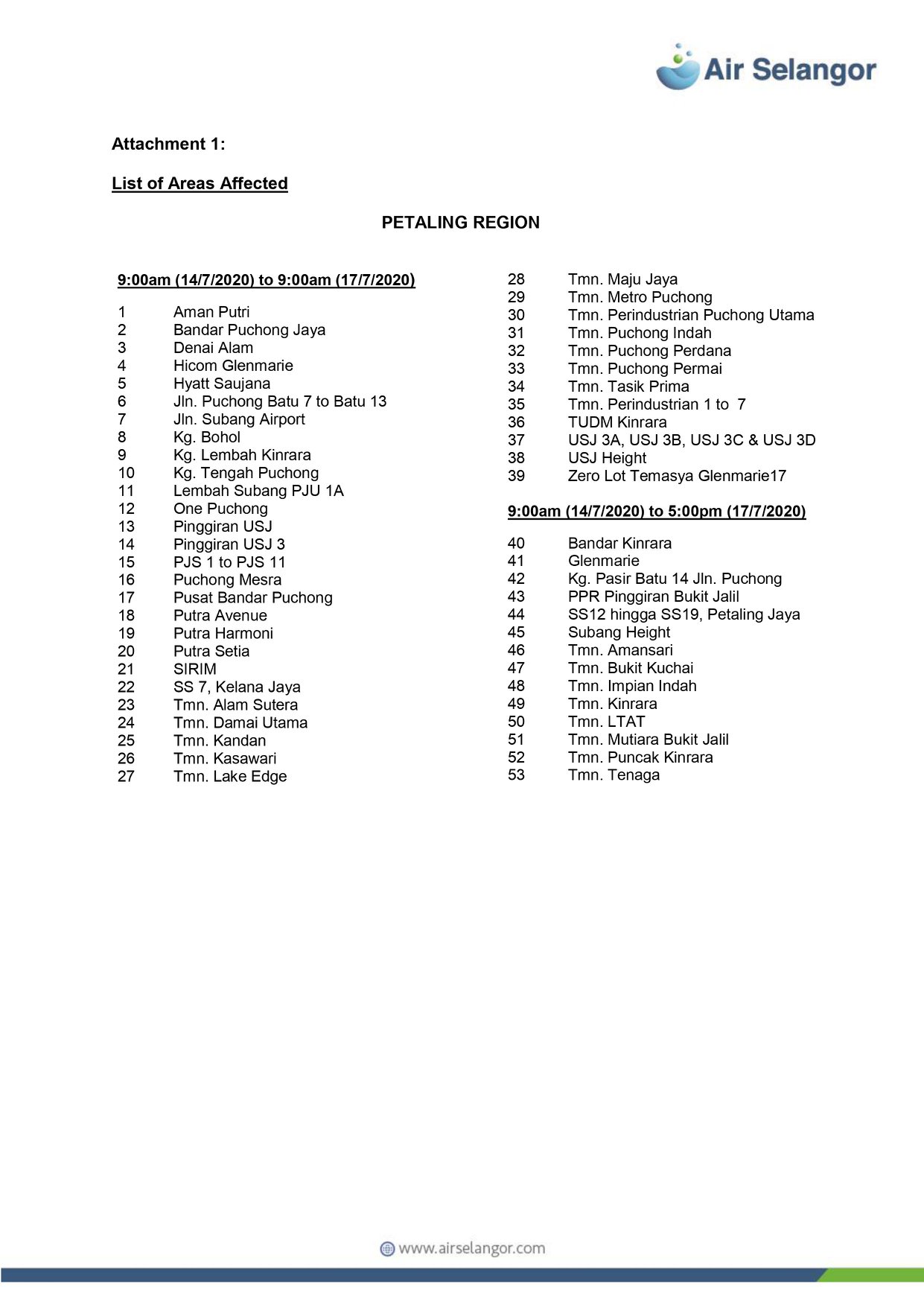 Air Selangor

Attachment 1:

List of Areas Affected

PETALING REGION

9:00am (14/7/2020) to 9:00am (17/7/2020)

1 Aman Putri
2 Bandar Puchong Jaya
3 Denai Alam
4 Hicom Glenmarie
5 Hyatt Saujana
6 Jln. Puchong Batu 7 to Batu 13
7 Jln. Subang Airport
8 Kg. Bohol
9 Kg. Lembah Kinrara
10 Kg. Tengah Puchong
11 Lembah Subang PJU 1A
12 One Puchong
13 Pinggiran USJ
14 Pinggiran USJ 3
15 PJS 1 to PJS 11
16 Puchong Mesra
17 Pusat Bandar Puchong
18 Putra Avenue
19 Putra Harmoni
20 Putra Setia
21 SIRIM
22 SS 7, Kelana Jaya
23 Tmn. Alam Sutera
24 Tmn. Damai Utama
25 Tmn. Kandan
26 Tmn. Kasawari
27 Tmn. Lake Edge
28 Tmn. Maju Jaya
29 Tmn. Metro Puchong
30 Tmn. Perindustrian Puchong Utama
31 Tmn. Puchong Indah
32 Tmn. Puchong Perdana
33 Tmn. Puchong Permai
34 Tmn. Tasik Prima
35 Tmn. Perindustrian 1 to 7
36 TUDM Kinrara
37 USJ 3A, USJ 3B, USJ 3C & USJ 3D
38 USJ Height
39 Zero Lot Temasya Glenmarie17

9:00am (14/7/2020) to 5:00pm (17/7/2020)

40 Bandar Kinrara
41 Glenmarie
42 Kg. Pasir Batu 14 Jln. Puchong
43 PPR Pinggiran Bukit Jalil
44 SS12 hingga SS19, Petaling Jaya
45 Subang Height
46 Tmn. Amansari
47 Tmn. Bukit Kuchai
48 Tmn. Impian Indah
49 Tmn. Kinrara
50 Tmn. LTAT
51 Tmn. Mutiara Bukit Jalil
52 Tmn. Puncak Kinrara
53 Tmn. Tenaga

www.airselangor.com